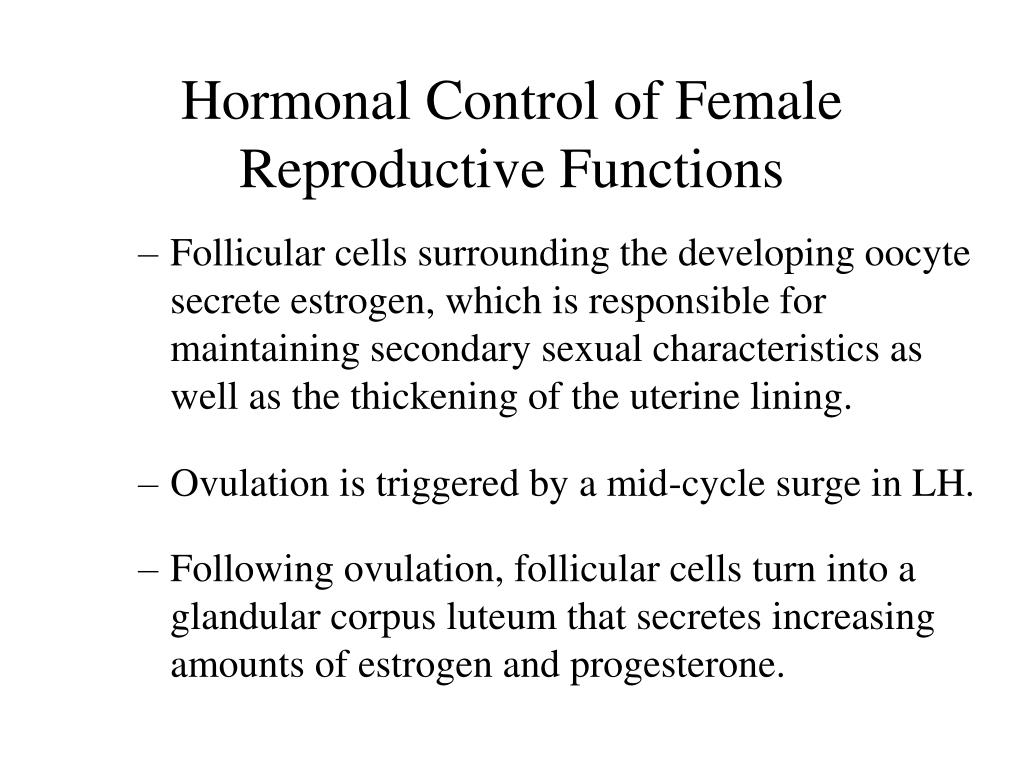 Hormonal Control of Female Reproductive Functions

– Follicular cells surrounding the developing oocyte secrete estrogen, which is responsible for maintaining secondary sexual characteristics as well as the thickening of the uterine lining.

– Ovulation is triggered by a mid-cycle surge in LH.

– Following ovulation, follicular cells turn into a glandular corpus luteum that secretes increasing amounts of estrogen and progesterone.